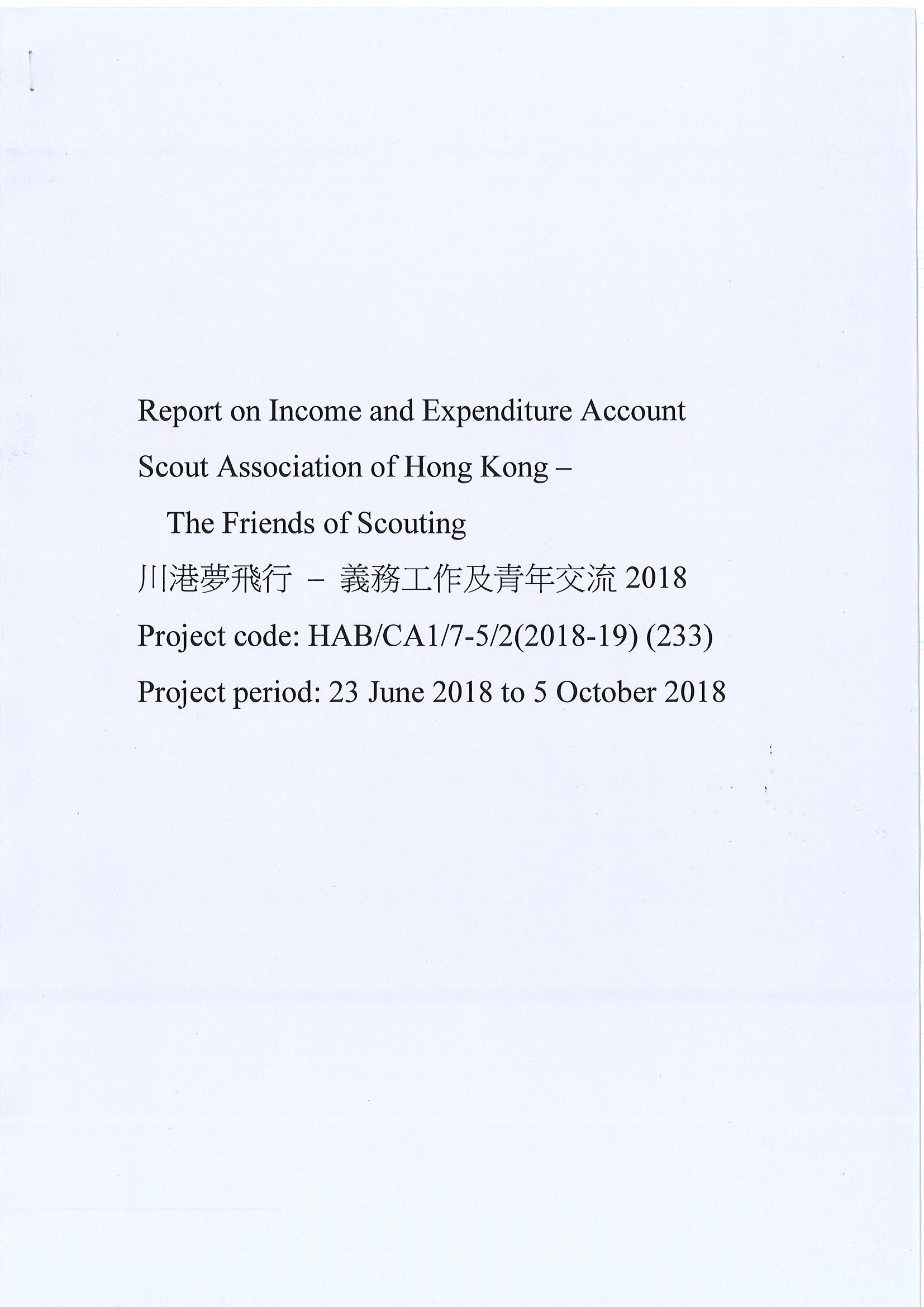 Report on Income and Expenditure Account

Scout Association of Hong Kong –

The Friends of Scouting

川港夢飛行 – 義務工作及青年交流 2018

Project code: HAB/CA1/7-5/2(2018-19) (233)

Project period: 23 June 2018 to 5 October 2018